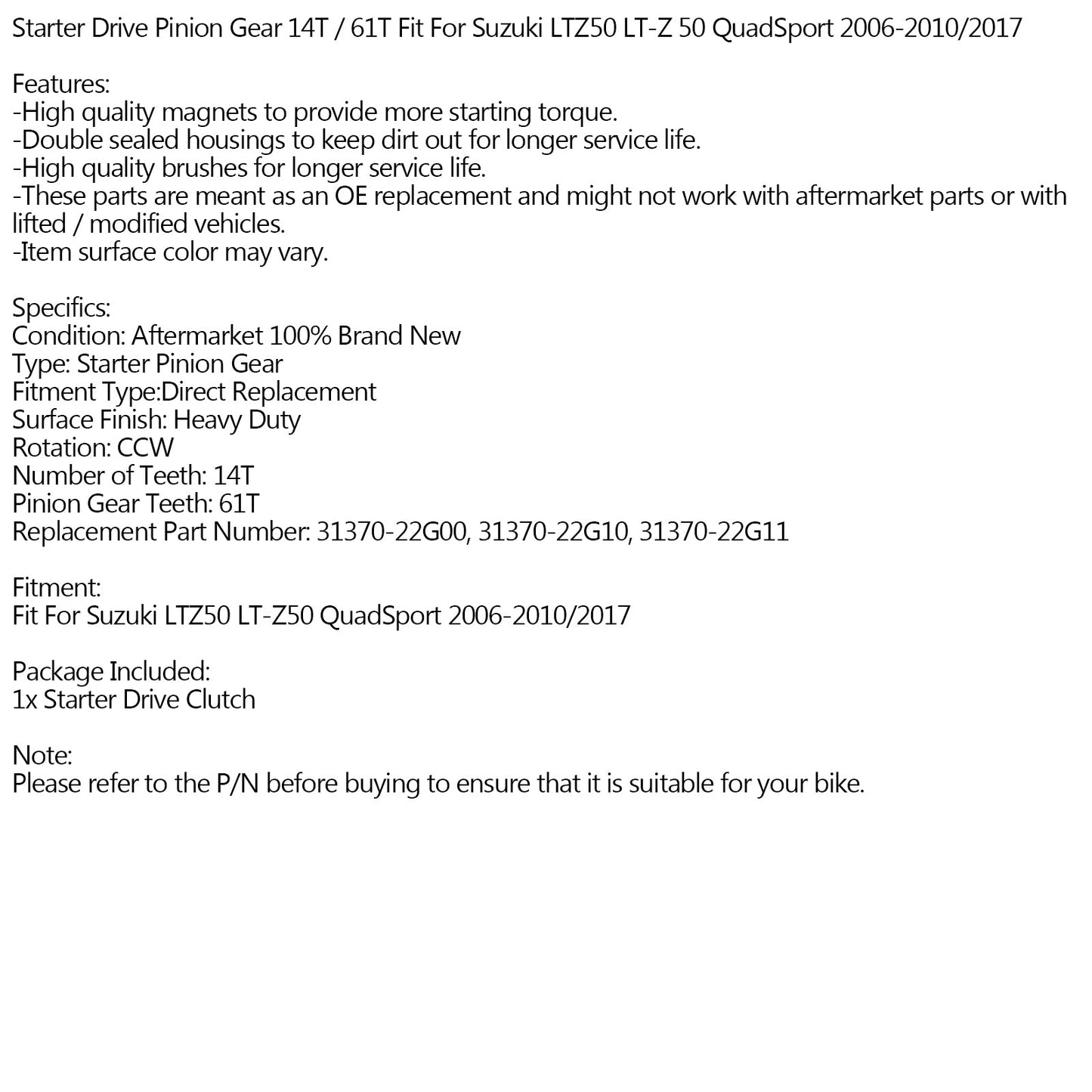 Starter Drive Pinion Gear 14T / 61T Fit For Suzuki LTZ50 LT-Z 50 QuadSport 2006-2010/2017

Features:
-High quality magnets to provide more starting torque.
-Double sealed housings to keep dirt out for longer service life.
-High quality brushes for longer service life.
-These parts are meant as an OE replacement and might not work with aftermarket parts or with lifted / modified vehicles.
-Item surface color may vary.

Specifics:
Condition: Aftermarket 100% Brand New
Type: Starter Pinion Gear
Fitment Type:Direct Replacement
Surface Finish: Heavy Duty
Rotation: CCW
Number of Teeth: 14T
Pinion Gear Teeth: 61T
Replacement Part Number: 31370-22G00, 31370-22G10, 31370-22G11

Fitment:
Fit For Suzuki LTZ50 LT-Z50 QuadSport 2006-2010/2017

Package Included:
1x Starter Drive Clutch

Note:
Please refer to the P/N before buying to ensure that it is suitable for your bike.